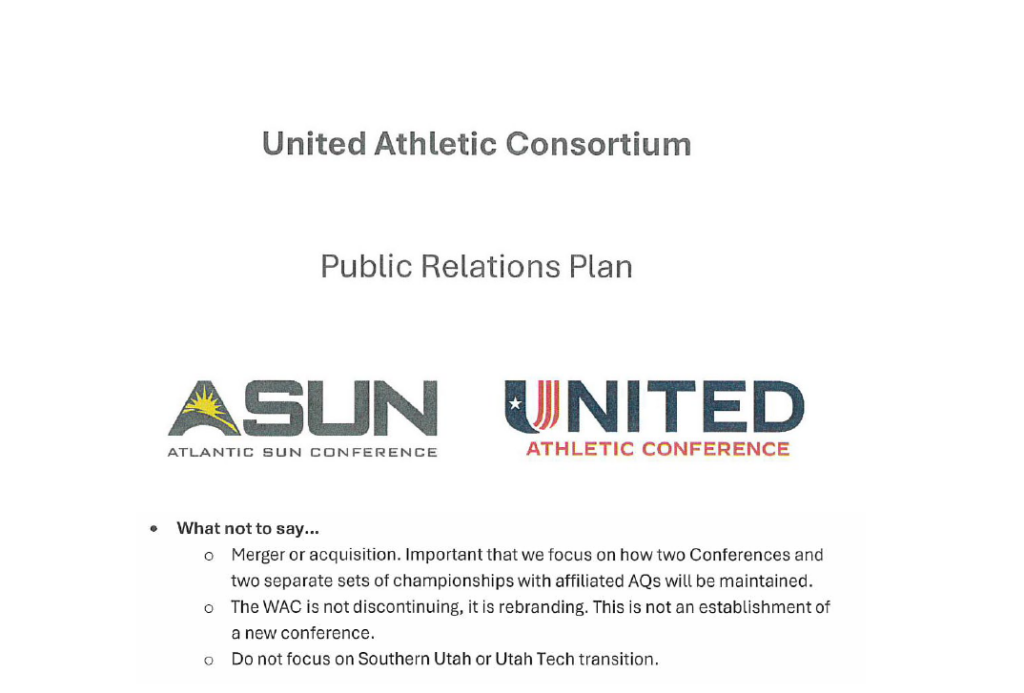 United Athletic Consortium

Public Relations Plan

ASUN
ATLANTIC SUN CONFERENCE

UNITED
ATHLETIC CONFERENCE

• What not to say...
o Merger or acquisition. Important that we focus on how two Conferences and two separate sets of championships with affiliated AQs will be maintained.
o The WAC is not discontinuing, it is rebranding. This is not an establishment of a new conference.
o Do not focus on Southern Utah or Utah Tech transition.